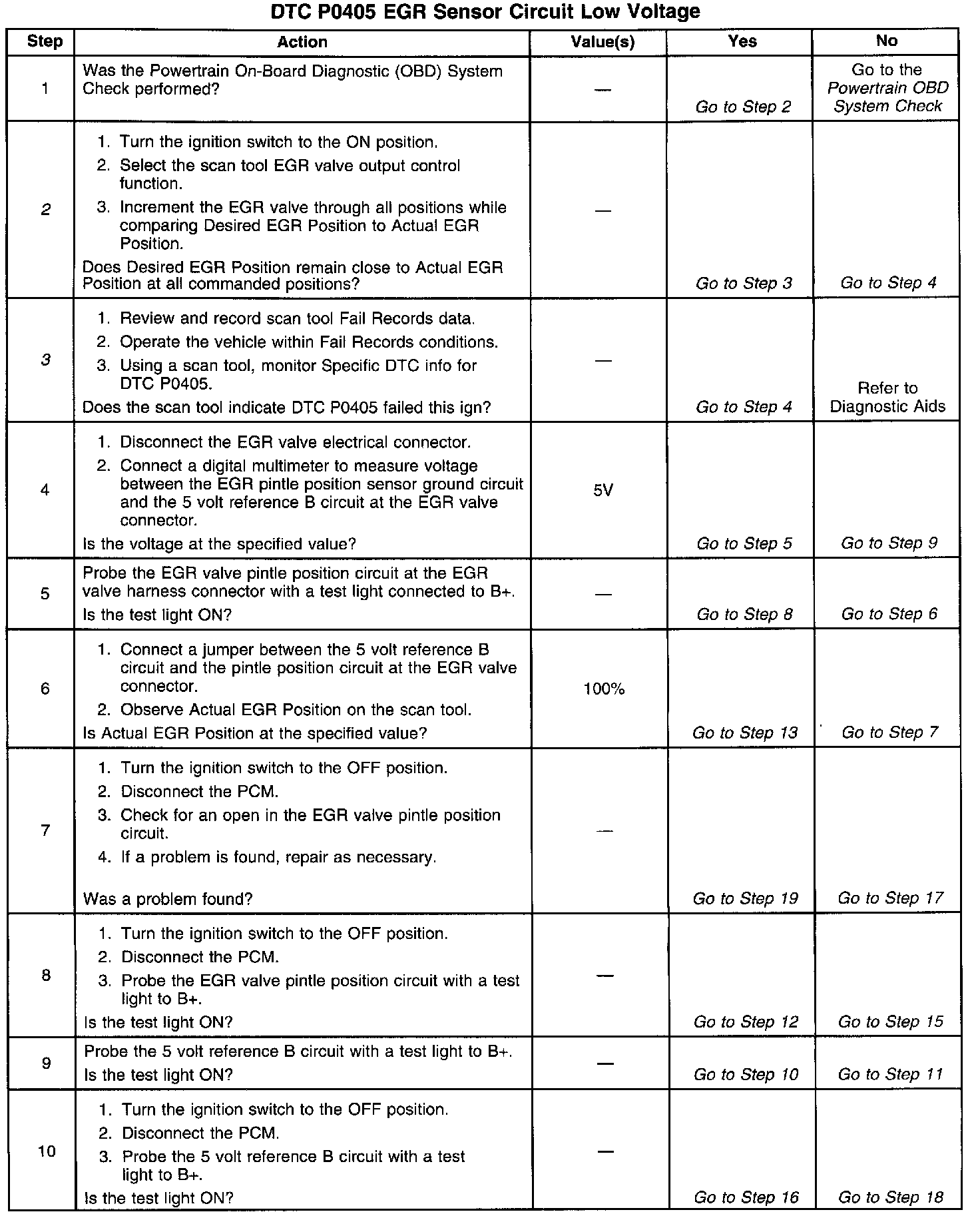 DTC P0405 EGR Sensor Circuit Low Voltage

| Step | Action | Value(s) | Yes | No |
|---|---|---|---|---|
| 1 | Was the Powertrain On-Board Diagnostic (OBD) System Check performed? | — | Go to Step 2 | Go to the Powertrain OBD System Check |
| 2 | 1. Turn the ignition switch to the ON position. 2. Select the scan tool EGR valve output control function. 3. Increment the EGR valve through all positions while comparing Desired EGR Position to Actual EGR Position. Does Desired EGR Position remain close to Actual EGR Position at all commanded positions? | — | Go to Step 3 | Go to Step 4 |
| 3 | 1. Review and record scan tool Fail Records data. 2. Operate the vehicle within Fail Records conditions. 3. Using a scan tool, monitor Specific DTC info for DTC P0405. Does the scan tool indicate DTC P0405 failed this ign? | — | Go to Step 4 | Refer to Diagnostic Aids |
| 4 | 1. Disconnect the EGR valve electrical connector. 2. Connect a digital multimeter to measure voltage between the EGR pintle position sensor ground circuit and the 5 volt reference B circuit at the EGR valve connector. Is the voltage at the specified value? | 5V | Go to Step 5 | Go to Step 9 |
| 5 | Probe the EGR valve pintle position circuit at the EGR valve harness connector with a test light connected to B+. Is the test light ON? | — | Go to Step 8 | Go to Step 6 |
| 6 | 1. Connect a jumper between the 5 volt reference B circuit and the pintle position circuit at the EGR valve connector. 2. Observe Actual EGR Position on the scan tool. Is Actual EGR Position at the specified value? | 100% | Go to Step 13 | Go to Step 7 |
| 7 | 1. Turn the ignition switch to the OFF position. 2. Disconnect the PCM. 3. Check for an open in the EGR valve pintle position circuit. 4. If a problem is found, repair as necessary. Was a problem found? | — | Go to Step 19 | Go to Step 17 |
| 8 | 1. Turn the ignition switch to the OFF position. 2. Disconnect the PCM. 3. Probe the EGR valve pintle position circuit with a test light to B+. Is the test light ON? | — | Go to Step 12 | Go to Step 15 |
| 9 | Probe the 5 volt reference B circuit with a test light to B+. Is the test light ON? | — | Go to Step 10 | Go to Step 11 |
| 10 | 1. Turn the ignition switch to the OFF position. 2. Disconnect the PCM. 3. Probe the 5 volt reference B circuit with a test light to B+. Is the test light ON? | — | Go to Step 16 | Go to Step 18 |